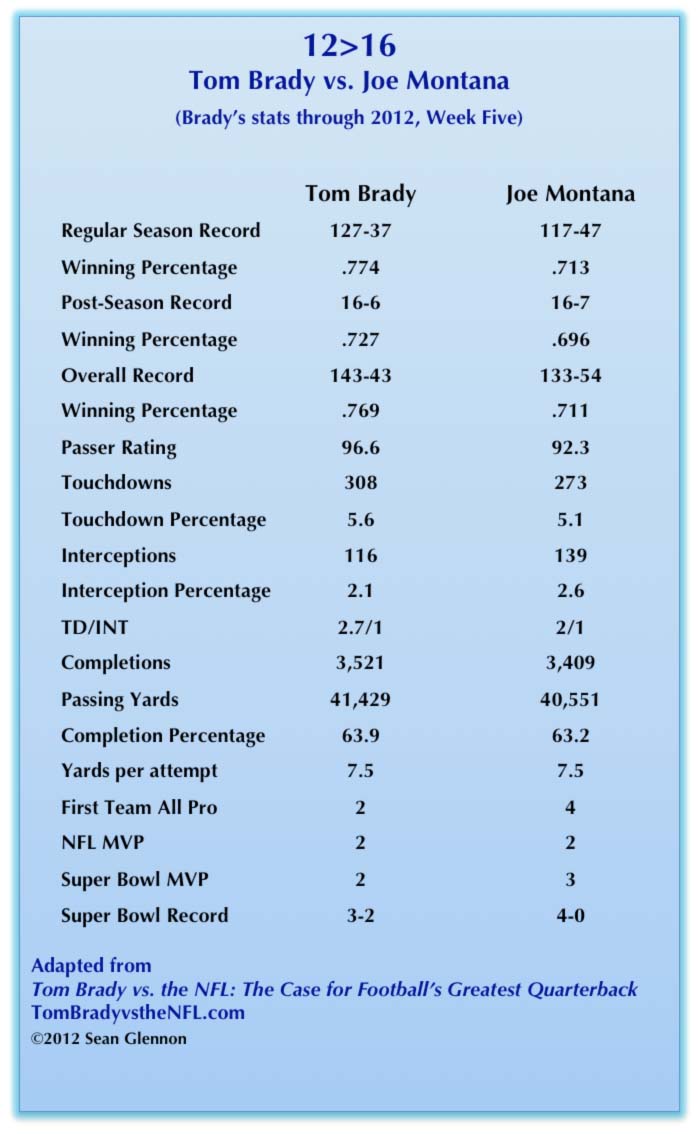 12>16
Tom Brady vs. Joe Montana
(Brady's stats through 2012, Week Five)

| | Tom Brady | Joe Montana |
|---|---|---|
| Regular Season Record | 127-37 | 117-47 |
| Winning Percentage | .774 | .713 |
| Post-Season Record | 16-6 | 16-7 |
| Winning Percentage | .727 | .696 |
| Overall Record | 143-43 | 133-54 |
| Winning Percentage | .769 | .711 |
| Passer Rating | 96.6 | 92.3 |
| Touchdowns | 308 | 273 |
| Touchdown Percentage | 5.6 | 5.1 |
| Interceptions | 116 | 139 |
| Interception Percentage | 2.1 | 2.6 |
| TD/INT | 2.7/1 | 2/1 |
| Completions | 3,521 | 3,409 |
| Passing Yards | 41,429 | 40,551 |
| Completion Percentage | 63.9 | 63.2 |
| Yards per attempt | 7.5 | 7.5 |
| First Team All Pro | 2 | 4 |
| NFL MVP | 2 | 2 |
| Super Bowl MVP | 2 | 3 |
| Super Bowl Record | 3-2 | 4-0 |

Adapted from
Tom Brady vs. the NFL: The Case for Football's Greatest Quarterback
TomBradyvstheNFL.com
©2012 Sean Glennon